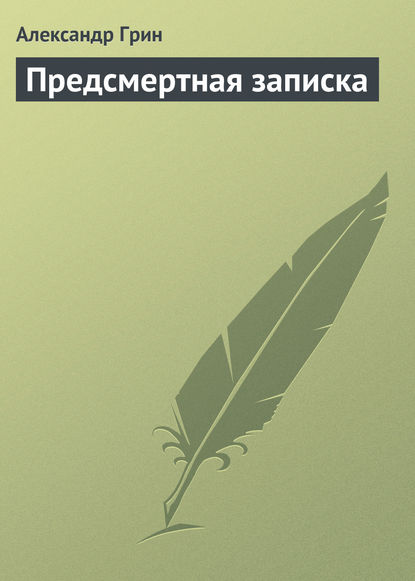 Александр Грин

Предсмертная записка